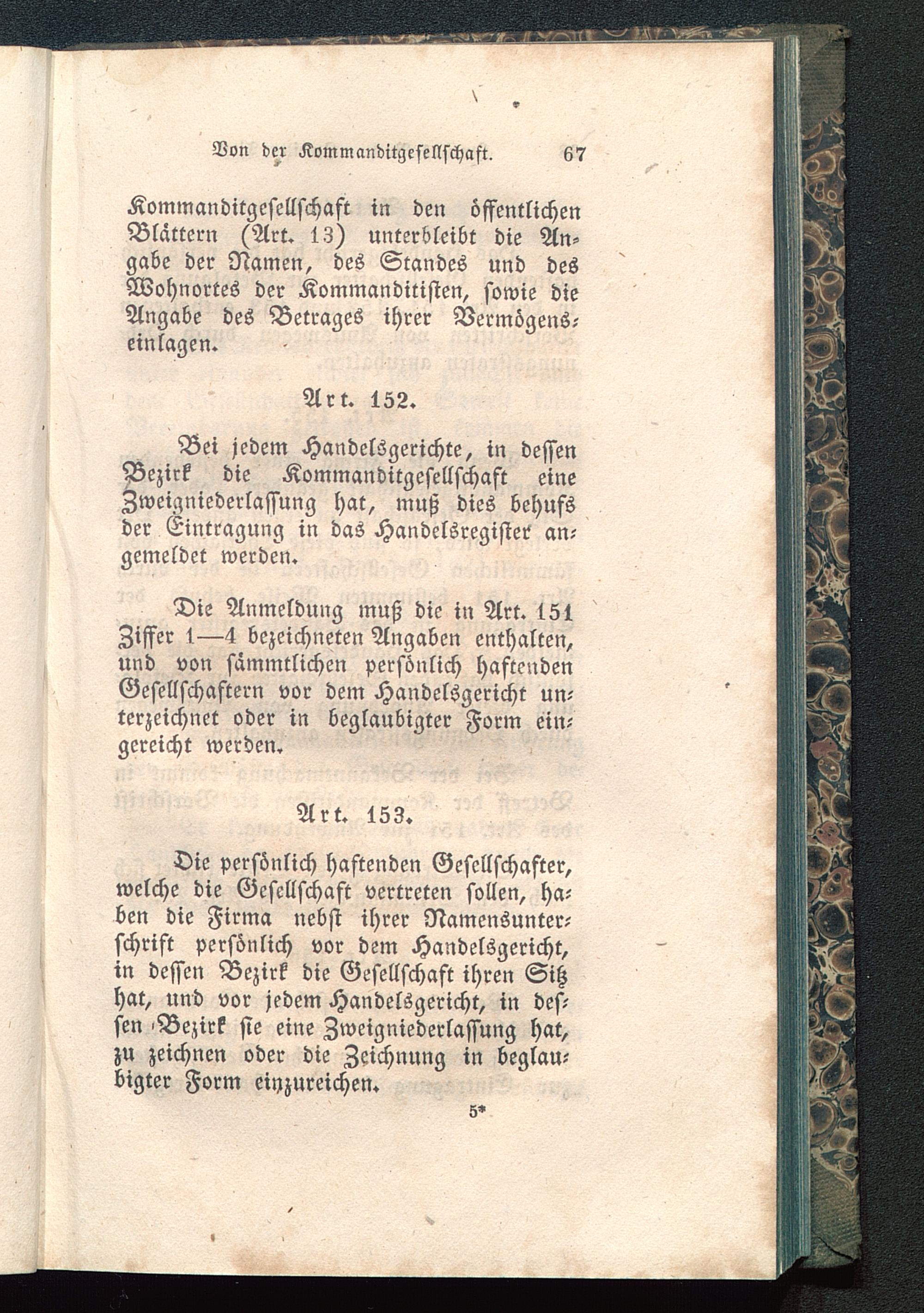 Von der Kommanditgesellschaft. 67

Kommanditgesellschaft in den öffentlichen Blättern (Art. 13) unterbleibt die Angabe der Namen, des Standes und des Wohnortes der Kommanditisten, sowie die Angabe des Betrages ihrer Vermögenseinlagen.

Art. 152.

Bei jedem Handelsgerichte, in dessen Bezirk die Kommanditgesellschaft eine Zweigniederlassung hat, muß dies behufs der Eintragung in das Handelsregister angemeldet werden.

Die Anmeldung muß die in Art. 151 Ziffer 1—4 bezeichneten Angaben enthalten, und von sämmtlichen persönlich haftenden Gesellschaftern vor dem Handelsgericht unterzeichnet oder in beglaubigter Form eingereicht werden.

Art. 153.

Die persönlich haftenden Gesellschafter, welche die Gesellschaft vertreten sollen, haben die Firma nebst ihrer Namensunterschrift persönlich vor dem Handelsgericht, in dessen Bezirk die Gesellschaft ihren Sitz hat, und vor jedem Handelsgericht, in dessen Bezirk sie eine Zweigniederlassung hat, zu zeichnen oder die Zeichnung in beglaubigter Form einzureichen.

5*